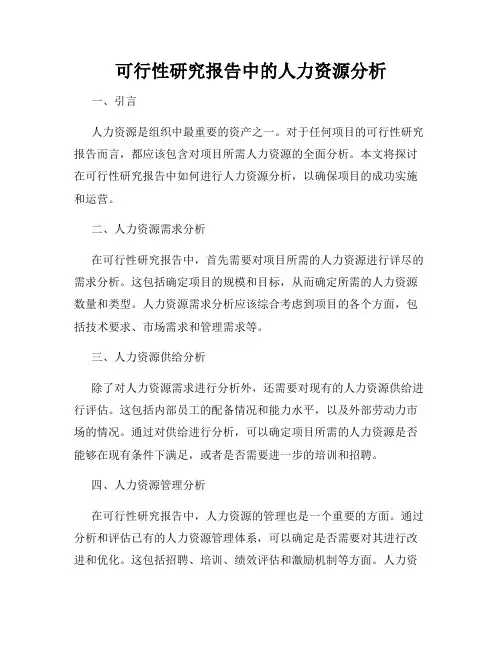 可行性研究报告中的人力资源分析

一、引言

人力资源是组织中最重要的资产之一。对于任何项目的可行性研究报告而言，都应该包含对项目所需人力资源的全面分析。本文将探讨在可行性研究报告中如何进行人力资源分析，以确保项目的成功实施和运营。

二、人力资源需求分析

在可行性研究报告中，首先需要对项目所需的人力资源进行详尽的需求分析。这包括确定项目的规模和目标，从而确定所需的人力资源数量和类型。人力资源需求分析应该综合考虑到项目的各个方面，包括技术要求、市场需求和管理需求等。

三、人力资源供给分析

除了对人力资源需求进行分析外，还需要对现有的人力资源供给进行评估。这包括内部员工的配备情况和能力水平，以及外部劳动力市场的情况。通过对供给进行分析，可以确定项目所需的人力资源是否能够在现有条件下满足，或者是否需要进一步的培训和招聘。

四、人力资源管理分析

在可行性研究报告中，人力资源的管理也是一个重要的方面。通过分析和评估已有的人力资源管理体系，可以确定是否需要对其进行改进和优化。这包括招聘、培训、绩效评估和激励机制等方面。人力资